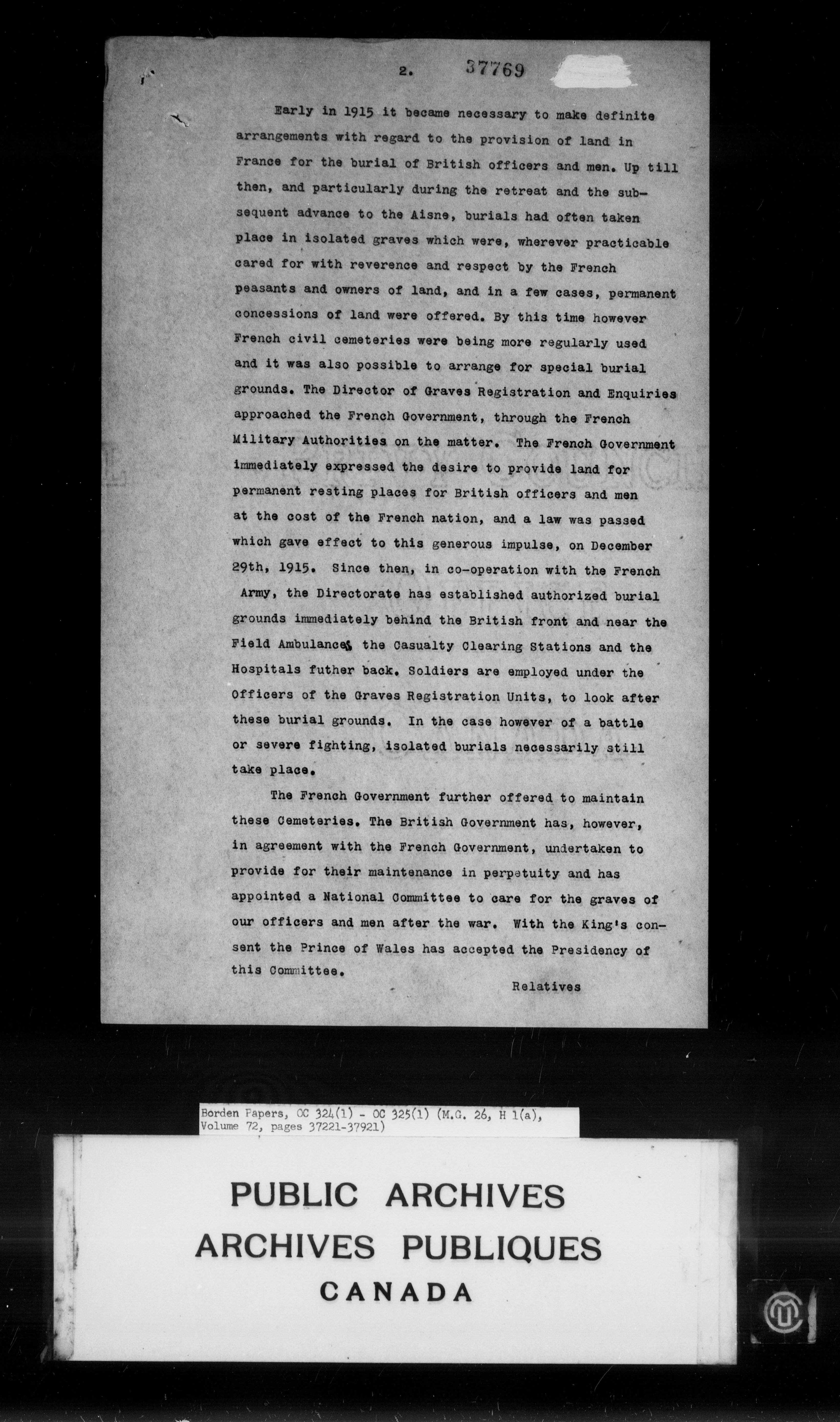 2. 37769

Early in 1915 it became necessary to make definite arrangements with regard to the provision of land in France for the burial of British officers and men. Up till then, and particularly during the retreat and the subsequent advance to the Aisne, burials had often taken place in isolated graves which were, wherever practicable cared for with reverence and respect by the French peasants and owners of land, and in a few cases, permanent concessions of land were offered. By this time however French civil cemeteries were being more regularly used and it was also possible to arrange for special burial grounds. The Director of Graves Registration and Enquiries approached the French Government, through the French Military Authorities on the matter. The French Government immediately expressed the desire to provide land for permanent resting places for British officers and men at the cost of the French nation, and a law was passed which gave effect to this generous impulse, on December 29th, 1915. Since then, in co-operation with the French Army, the Directorate has established authorized burial grounds immediately behind the British front and near the Field Ambulances the Casualty Clearing Stations and the Hospitals futher back. Soldiers are employed under the Officers of the Graves Registration Units, to look after these burial grounds. In the case however of a battle or severe fighting, isolated burials necessarily still take place.

The French Government further offered to maintain these Cemeteries. The British Government has, however, in agreement with the French Government, undertaken to provide for their maintenance in perpetuity and has appointed a National Committee to care for the graves of our officers and men after the war. With the King's consent the Prince of Wales has accepted the Presidency of this Committee.

Relatives

Borden Papers, OC 324(1) - OC 325(1) (M.G. 26, H 1(a), Volume 72, pages 37221-37921)

PUBLIC ARCHIVES
ARCHIVES PUBLIQUES
CANADA